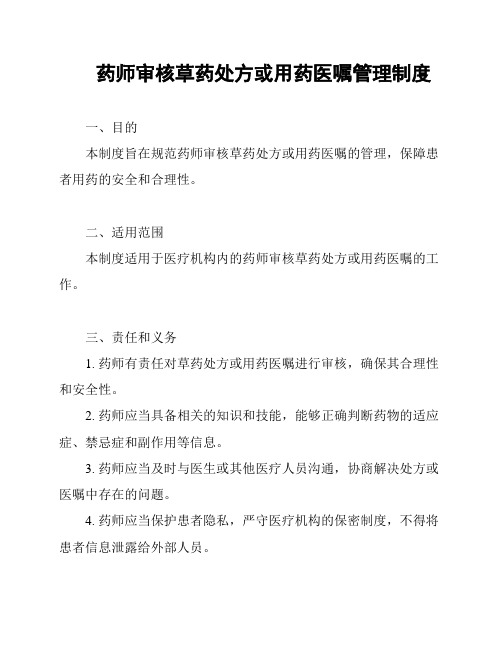 药师审核草药处方或用药医嘱管理制度

一、目的

本制度旨在规范药师审核草药处方或用药医嘱的管理，保障患者用药的安全和合理性。

二、适用范围

本制度适用于医疗机构内的药师审核草药处方或用药医嘱的工作。

三、责任和义务

1. 药师有责任对草药处方或用药医嘱进行审核，确保其合理性和安全性。

2. 药师应当具备相关的知识和技能，能够正确判断药物的适应症、禁忌症和副作用等信息。

3. 药师应当及时与医生或其他医疗人员沟通，协商解决处方或医嘱中存在的问题。

4. 药师应当保护患者隐私，严守医疗机构的保密制度，不得将患者信息泄露给外部人员。